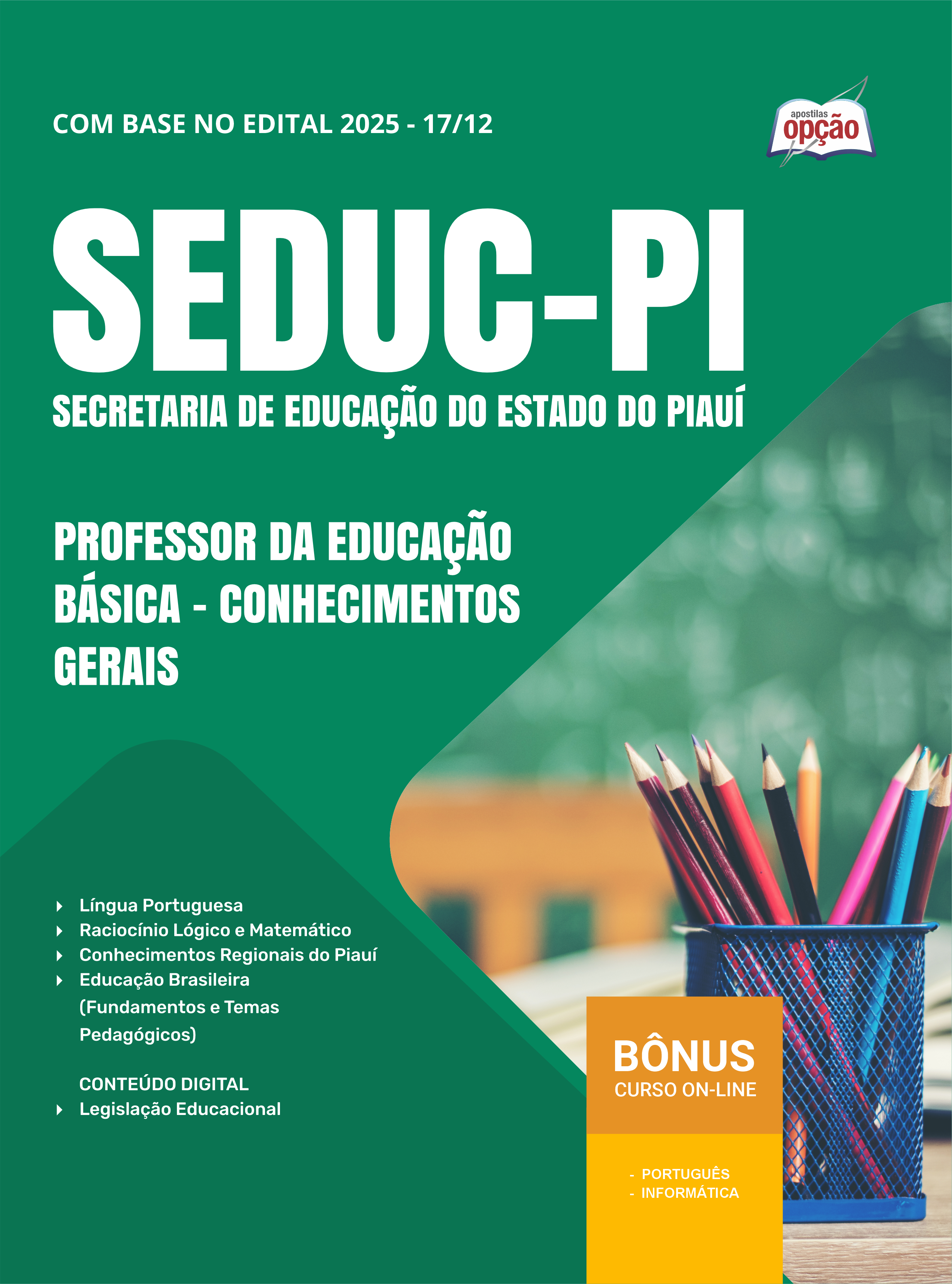 COM BASE NO EDITAL 2025 - 17/12

apostilas
opção

SEDUC-PI
SECRETARIA DE EDUCAÇÃO DO ESTADO DO PIAUÍ

PROFESSOR DA EDUCAÇÃO BÁSICA - CONHECIMENTOS GERAIS

‣ Língua Portuguesa
‣ Raciocínio Lógico e Matemático
‣ Conhecimentos Regionais do Piauí
‣ Educação Brasileira (Fundamentos e Temas Pedagógicos)

CONTEÚDO DIGITAL
‣ Legislação Educacional

BÔNUS
CURSO ON-LINE

- PORTUGUÊS
- INFORMÁTICA